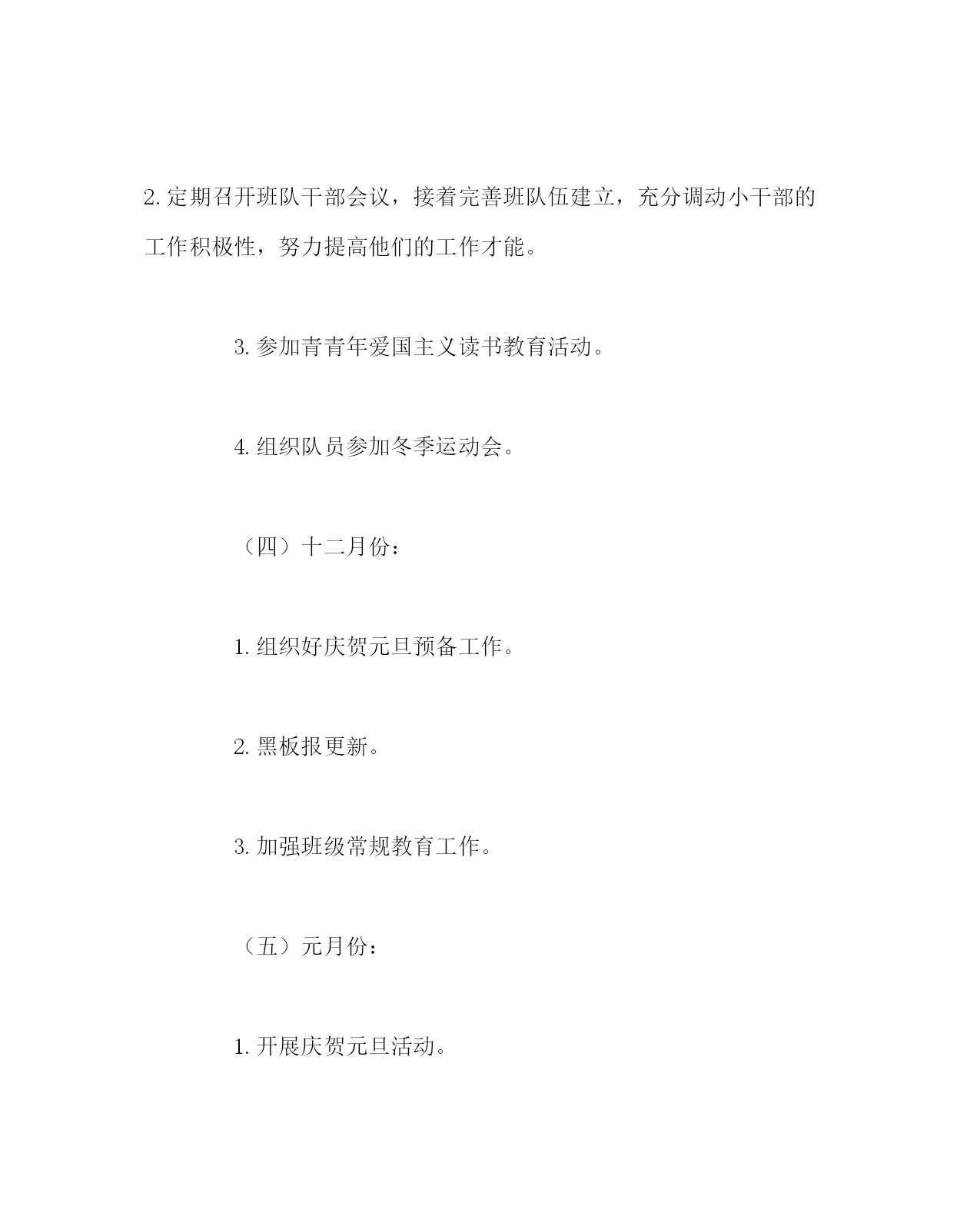 2. 定期召开班队干部会议，接着完善班队伍建立，充分调动小干部的工作积极性，努力提高他们的工作才能。

3. 参加青青年爱国主义读书教育活动。

4. 组织队员参加冬季运动会。

（四）十二月份：

1. 组织好庆贺元旦预备工作。

2. 黑板报更新。

3. 加强班级常规教育工作。

（五）元月份：

1. 开展庆贺元旦活动。